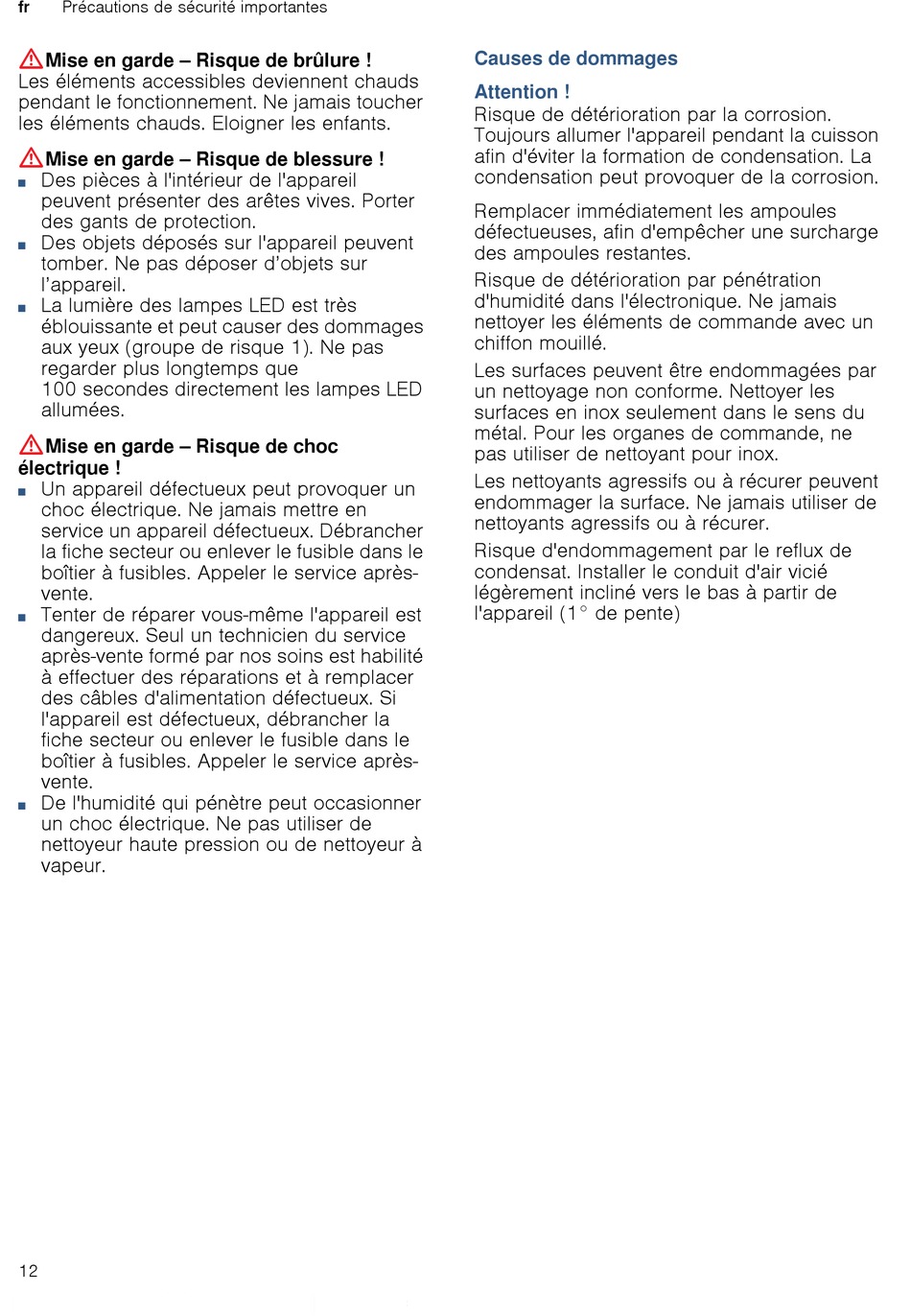 fr Précautions de sécurité importantes

Mise en garde – Risque de brûlure !
Les éléments accessibles deviennent chauds pendant le fonctionnement. Ne jamais toucher les éléments chauds. Eloigner les enfants.

Mise en garde – Risque de blessure !
■ Des pièces à l'intérieur de l'appareil peuvent présenter des arêtes vives. Porter des gants de protection.
■ Des objets déposés sur l'appareil peuvent tomber. Ne pas déposer d'objets sur l'appareil.
■ La lumière des lampes LED est très éblouissante et peut causer des dommages aux yeux (groupe de risque 1). Ne pas regarder plus longtemps que 100 secondes directement les lampes LED allumées.

Mise en garde – Risque de choc électrique !
■ Un appareil défectueux peut provoquer un choc électrique. Ne jamais mettre en service un appareil défectueux. Débrancher la fiche secteur ou enlever le fusible dans le boîtier à fusibles. Appeler le service après-vente.
■ Tenter de réparer vous-même l'appareil est dangereux. Seul un technicien du service après-vente formé par nos soins est habilité à effectuer des réparations et à remplacer des câbles d'alimentation défectueux. Si l'appareil est défectueux, débrancher la fiche secteur ou enlever le fusible dans le boîtier à fusibles. Appeler le service après-vente.
■ De l'humidité qui pénètre peut occasionner un choc électrique. Ne pas utiliser de nettoyeur haute pression ou de nettoyeur à vapeur.

Causes de dommages

Attention !
Risque de détérioration par la corrosion. Toujours allumer l'appareil pendant la cuisson afin d'éviter la formation de condensation. La condensation peut provoquer de la corrosion.

Remplacer immédiatement les ampoules défectueuses, afin d'empêcher une surcharge des ampoules restantes.

Risque de détérioration par pénétration d'humidité dans l'électronique. Ne jamais nettoyer les éléments de commande avec un chiffon mouillé.

Les surfaces peuvent être endommagées par un nettoyage non conforme. Nettoyer les surfaces en inox seulement dans le sens du métal. Pour les organes de commande, ne pas utiliser de nettoyant pour inox.

Les nettoyants agressifs ou à récurer peuvent endommager la surface. Ne jamais utiliser de nettoyants agressifs ou à récurer.

Risque d'endommagement par le reflux de condensat. Installer le conduit d'air vicié légèrement incliné vers le bas à partir de l'appareil (1° de pente)

12